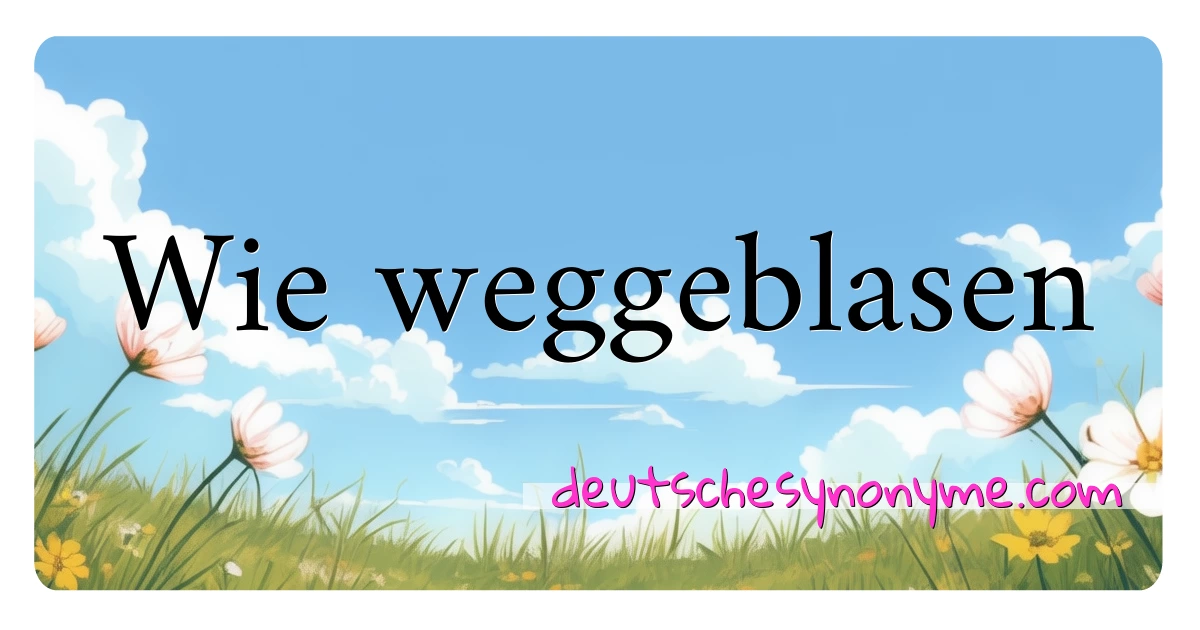 Wie weggeblasen

deutschesynonyme.com